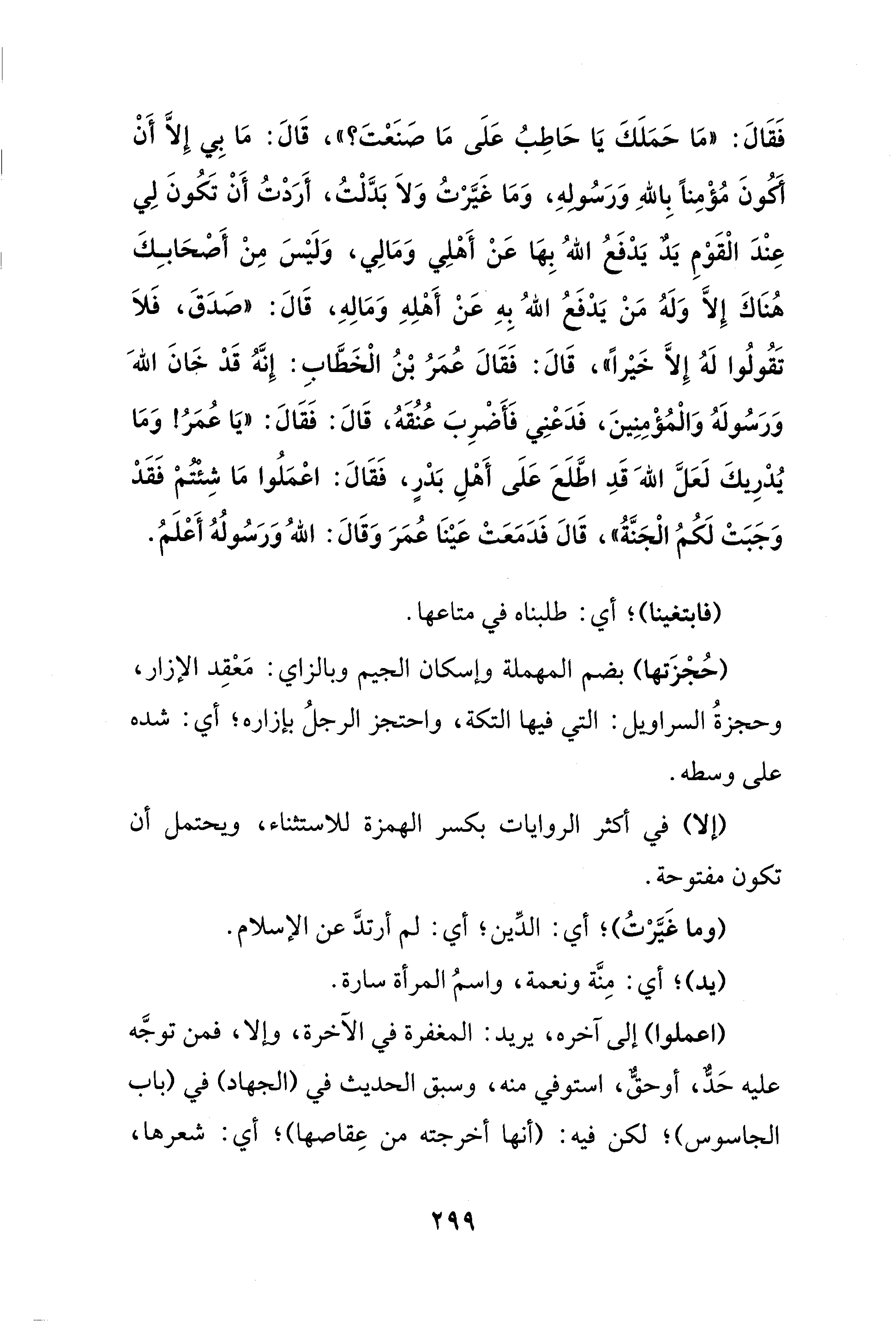 فَقَالَ: «مَا حَمَلَكَ يَا حَاطِبُ عَلَى مَا صَنَعْتَ؟»، قَالَ: مَا بِي إِلاَّ أَنْ أَكُونَ مُؤْمِناً بِاللهِ وَرَسُولِهِ، وَمَا غَيَّرْتُ وَلاَ بَدَّلْتُ، أَرَدْتُ أَنْ تَكُونَ لِي عِنْدَ الْقَوْمِ يَدٌ يَدْفَعُ اللهُ بِهَا عَنْ أَهْلِي وَمَالِي، وَلَيْسَ مِنْ أَصْحَابِكَ هُنَاكَ إِلاَّ وَلَهُ مَنْ يَدْفَعُ اللهُ بِهِ عَنْ أَهْلِهِ وَمَالِهِ، قَالَ: «صَدَقَ، فَلاَ تَقُولُوا لَهُ إِلاَّ خَيْراً»، قَالَ: فَقَالَ عُمَرُ بْنُ الْخَطَّابِ: إِنَّهُ قَدْ خَانَ اللهَ وَرَسُولَهُ وَالْمُؤْمِنِينَ، فَدَعْنِي فَأَضْرِبَ عُنُقَهُ، قَالَ: فَقَالَ: «يَا عُمَرُ! وَمَا يُدْرِيكَ لَعَلَّ اللهَ قَدِ اطَّلَعَ عَلَى أَهْلِ بَدْرٍ، فَقَالَ: اعْمَلُوا مَا شِئْتُمْ فَقَدْ وَجَبَتْ لَكُمُ الْجَنَّةُ»، قَالَ فَدَمَعَتْ عَيْنَا عُمَرَ وَقَالَ: اللهُ وَرَسُولُهُ أَعْلَمُ.

(فابتغينا)؛ أي: طلبناه في متاعها.

(حُجْزَتها) بضم المهملة وإسكان الجيم وبالزاي: مَعْقِد الإزار، وحجزةُ السراويل: التي فيها التكة، واحتجز الرجلُ بإزاره؛ أي: شده على وسطه.

(إلا) في أكثر الروايات بكسر الهمزة للاستثناء، ويحتمل أن تكون مفتوحة.

(وما غَيَّرْتُ)؛ أي: الدِّين؛ أي: لم أرتدَّ عن الإسلام.

(يد)؛ أي: مِنَّة ونعمة، واسمُ المرأة سارة.

(اعملوا) إلى آخره، يريد: المغفرة في الآخرة، وإلا، فمن توجَّه عليه حَدٌّ، أوحقٌّ، استوفي منه، وسبق الحديث في (الجهاد) في (باب الجاسوس)؛ لكن فيه: (أنها أخرجته من عِقاصها)؛ أي: شعرها،

٢٩٩